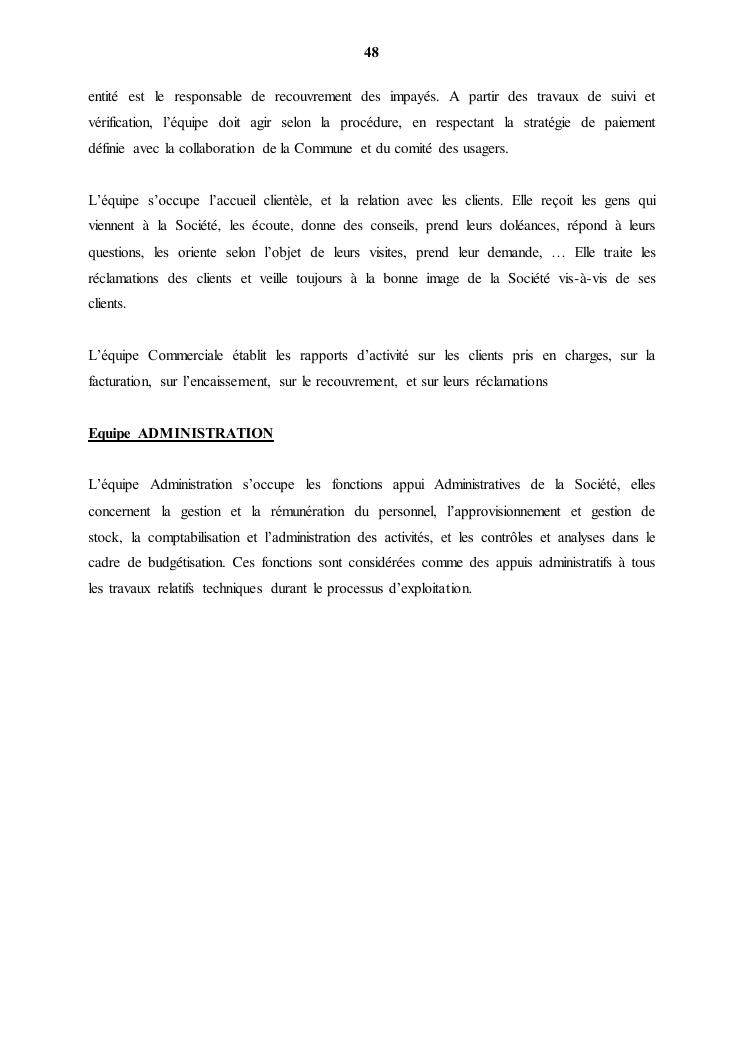 48

entité est le responsable de recouvrement des impayés. A partir des travaux de suivi et vérification, l'équipe doit agir selon la procédure, en respectant la stratégie de paiement définie avec la collaboration de la Commune et du comité des usagers.

L'équipe s'occupe l'accueil clientèle, et la relation avec les clients. Elle reçoit les gens qui viennent à la Société, les écoute, donne des conseils, prend leurs doléances, répond à leurs questions, les oriente selon l'objet de leurs visites, prend leur demande, … Elle traite les réclamations des clients et veille toujours à la bonne image de la Société vis-à-vis de ses clients.

L'équipe Commerciale établit les rapports d'activité sur les clients pris en charges, sur la facturation, sur l'encaissement, sur le recouvrement, et sur leurs réclamations

Equipe ADMINISTRATION

L'équipe Administration s'occupe les fonctions appui Administratives de la Société, elles concernent la gestion et la rémunération du personnel, l'approvisionnement et gestion de stock, la comptabilisation et l'administration des activités, et les contrôles et analyses dans le cadre de budgétisation. Ces fonctions sont considérées comme des appuis administratifs à tous les travaux relatifs techniques durant le processus d'exploitation.